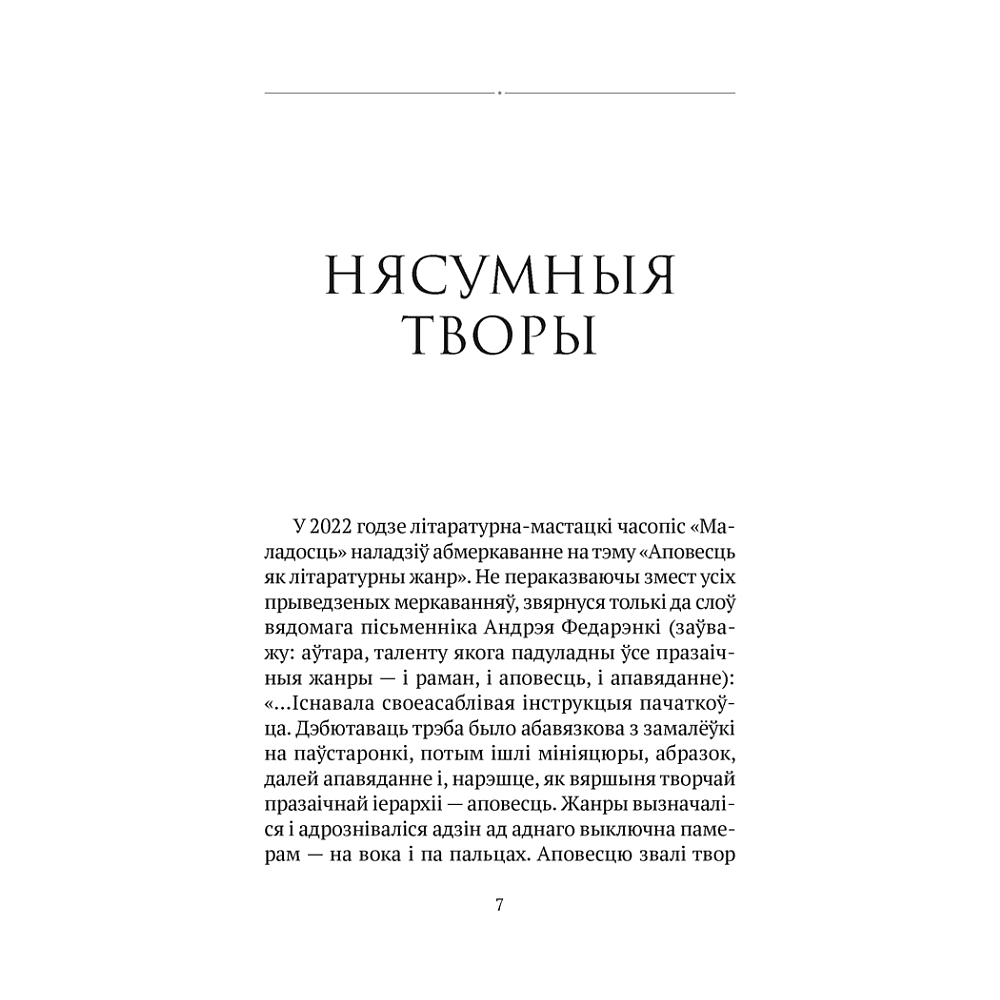 НЯСУМНЫЯ ТВОРЫ

У 2022 годзе літаратурна-мастацкі часопіс «Маладосць» наладзіў абмеркаванне на тэму «Аповесць як літаратурны жанр». Не пераказваючы змест усіх прыведзеных меркаванняў, звярнуся толькі да слоў вядомага пісьменніка Андрэя Федарэнкі (заўважу: аўтара, таленту якога падуладны ўсе празаічныя жанры — і раман, і аповесць, і апавяданне): «...Існавала своеасаблівая інструкцыя пачаткоўца. Дэбютаваць трэба было абавязкова з замалёўкі на паўстаронкі, потым ішлі мініяцюры, абразок, далей апавяданне і, нарэшце, як вяршыня творчай празаічнай іерархіі — аповесць. Жанры вызначаліся і адрозніваліся адзін ад аднаго выключна памерам — на вока і па пальцах. Аповесцю звалі твор

7